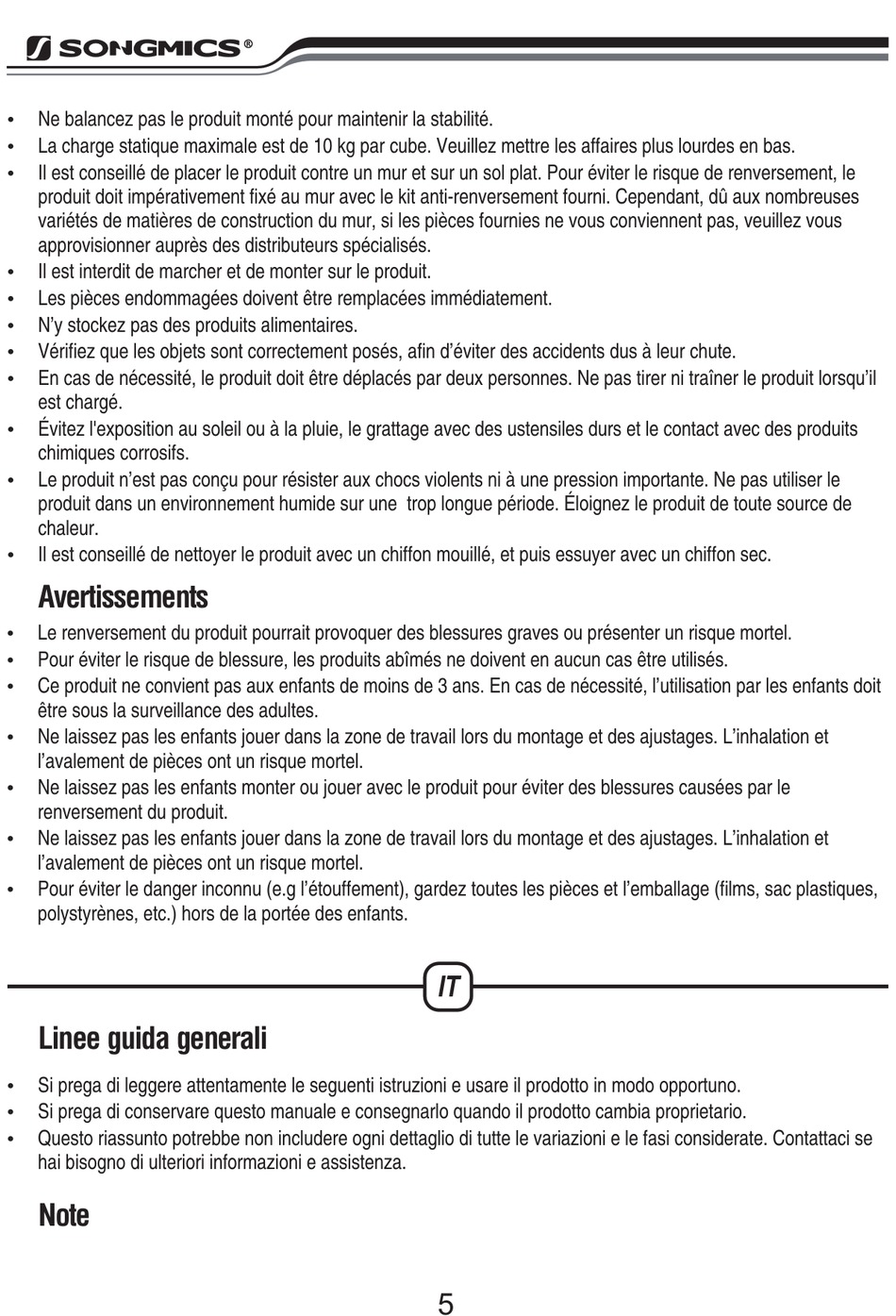 SONGMICS®

• Ne balancez pas le produit monté pour maintenir la stabilité.
• La charge statique maximale est de 10 kg par cube. Veuillez mettre les affaires plus lourdes en bas.
• Il est conseillé de placer le produit contre un mur et sur un sol plat. Pour éviter le risque de renversement, le produit doit impérativement fixé au mur avec le kit anti-renversement fourni. Cependant, dû aux nombreuses variétés de matières de construction du mur, si les pièces fournies ne vous conviennent pas, veuillez vous approvisionner auprès des distributeurs spécialisés.
• Il est interdit de marcher et de monter sur le produit.
• Les pièces endommagées doivent être remplacées immédiatement.
• N'y stockez pas des produits alimentaires.
• Vérifiez que les objets sont correctement posés, afin d'éviter des accidents dus à leur chute.
• En cas de nécessité, le produit doit être déplacés par deux personnes. Ne pas tirer ni traîner le produit lorsqu'il est chargé.
• Évitez l'exposition au soleil ou à la pluie, le grattage avec des ustensiles durs et le contact avec des produits chimiques corrosifs.
• Le produit n'est pas conçu pour résister aux chocs violents ni à une pression importante. Ne pas utiliser le produit dans un environnement humide sur une trop longue période. Éloignez le produit de toute source de chaleur.
• Il est conseillé de nettoyer le produit avec un chiffon mouillé, et puis essuyer avec un chiffon sec.

Avertissements

• Le renversement du produit pourrait provoquer des blessures graves ou présenter un risque mortel.
• Pour éviter le risque de blessure, les produits abîmés ne doivent en aucun cas être utilisés.
• Ce produit ne convient pas aux enfants de moins de 3 ans. En cas de nécessité, l'utilisation par les enfants doit être sous la surveillance des adultes.
• Ne laissez pas les enfants jouer dans la zone de travail lors du montage et des ajustages. L'inhalation et l'avalement de pièces ont un risque mortel.
• Ne laissez pas les enfants monter ou jouer avec le produit pour éviter des blessures causées par le renversement du produit.
• Ne laissez pas les enfants jouer dans la zone de travail lors du montage et des ajustages. L'inhalation et l'avalement de pièces ont un risque mortel.
• Pour éviter le danger inconnu (e.g l'étouffement), gardez toutes les pièces et l'emballage (films, sac plastiques, polystyrènes, etc.) hors de la portée des enfants.

IT

Linee guida generali

• Si prega di leggere attentamente le seguenti istruzioni e usare il prodotto in modo opportuno.
• Si prega di conservare questo manuale e consegnarlo quando il prodotto cambia proprietario.
• Questo riassunto potrebbe non includere ogni dettaglio di tutte le variazioni e le fasi considerate. Contattaci se hai bisogno di ulteriori informazioni e assistenza.

Note

5